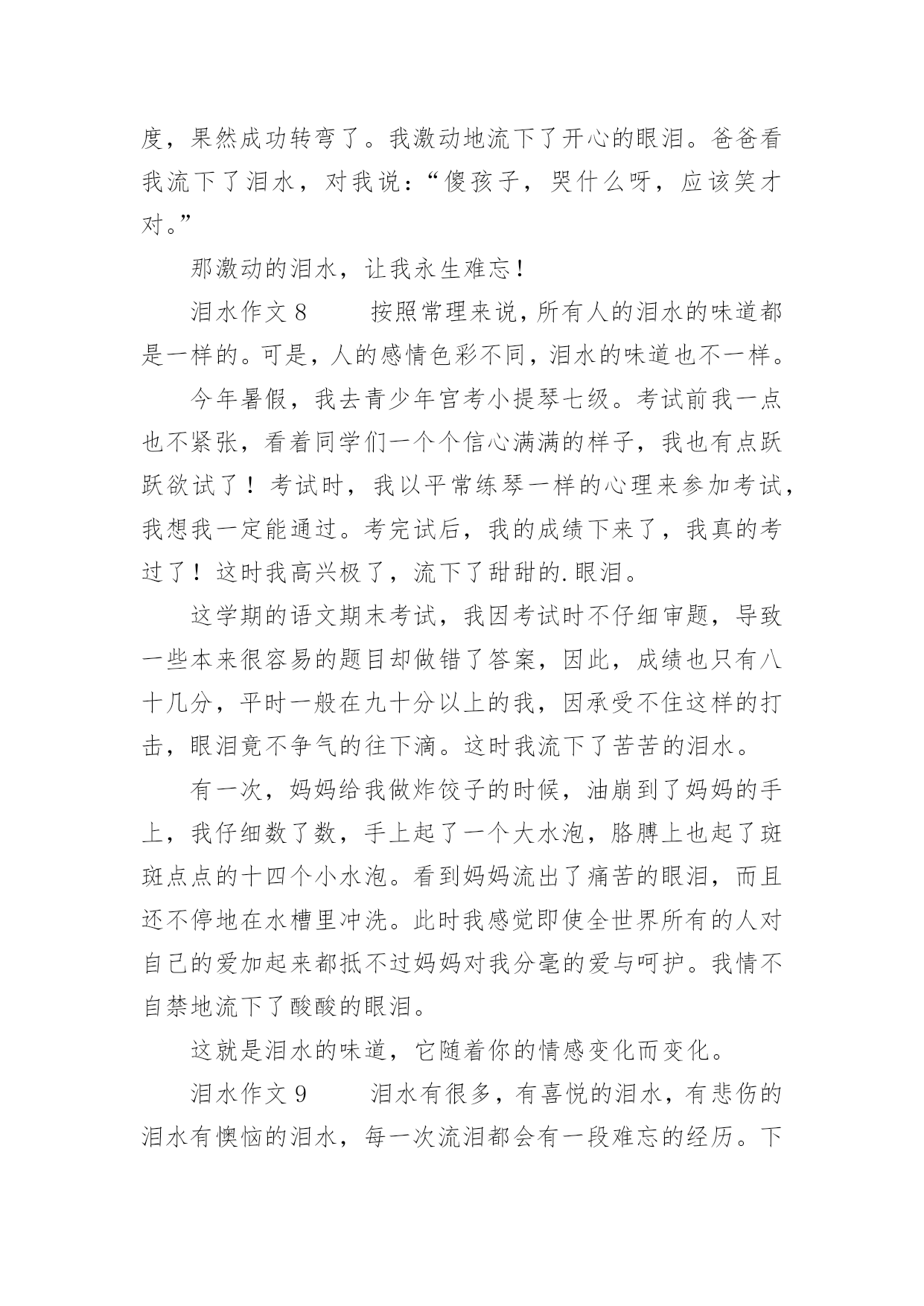 度，果然成功转弯了。我激动地流下了开心的眼泪。爸爸看我流下了泪水，对我说：“傻孩子，哭什么呀，应该笑才对。”

那激动的泪水，让我永生难忘！

泪水作文 8　　按照常理来说，所有人的泪水的味道都是一样的。可是，人的感情色彩不同，泪水的味道也不一样。

今年暑假，我去青少年宫考小提琴七级。考试前我一点也不紧张，看着同学们一个个信心满满的样子，我也有点跃跃欲试了！考试时，我以平常练琴一样的心理来参加考试，我想我一定能通过。考完试后，我的成绩下来了，我真的考过了！这时我高兴极了，流下了甜甜的.眼泪。

这学期的语文期末考试，我因考试时不仔细审题，导致一些本来很容易的题目却做错了答案，因此，成绩也只有八十几分，平时一般在九十分以上的我，因承受不住这样的打击，眼泪竟不争气的往下滴。这时我流下了苦苦的泪水。

有一次，妈妈给我做炸饺子的时候，油崩到了妈妈的手上，我仔细数了数，手上起了一个大水泡，胳膊上也起了斑斑点点的十四个小水泡。看到妈妈流出了痛苦的眼泪，而且还不停地在水槽里冲洗。此时我感觉即使全世界所有的人对自己的爱加起来都抵不过妈妈对我分毫的爱与呵护。我情不自禁地流下了酸酸的眼泪。

这就是泪水的味道，它随着你的情感变化而变化。

泪水作文 9　　泪水有很多，有喜悦的泪水，有悲伤的泪水有懊恼的泪水，每一次流泪都会有一段难忘的经历。下